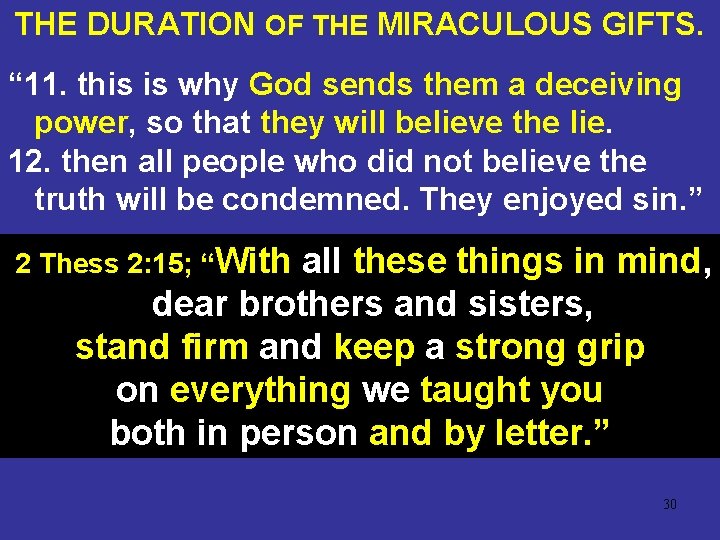 THE DURATION OF THE MIRACULOUS GIFTS.

“11. this is why God sends them a deceiving power, so that they will believe the lie.
12. then all people who did not believe the truth will be condemned. They enjoyed sin.”

2 Thess 2:15; “With all these things in mind, dear brothers and sisters, stand firm and keep a strong grip on everything we taught you both in person and by letter.”

30